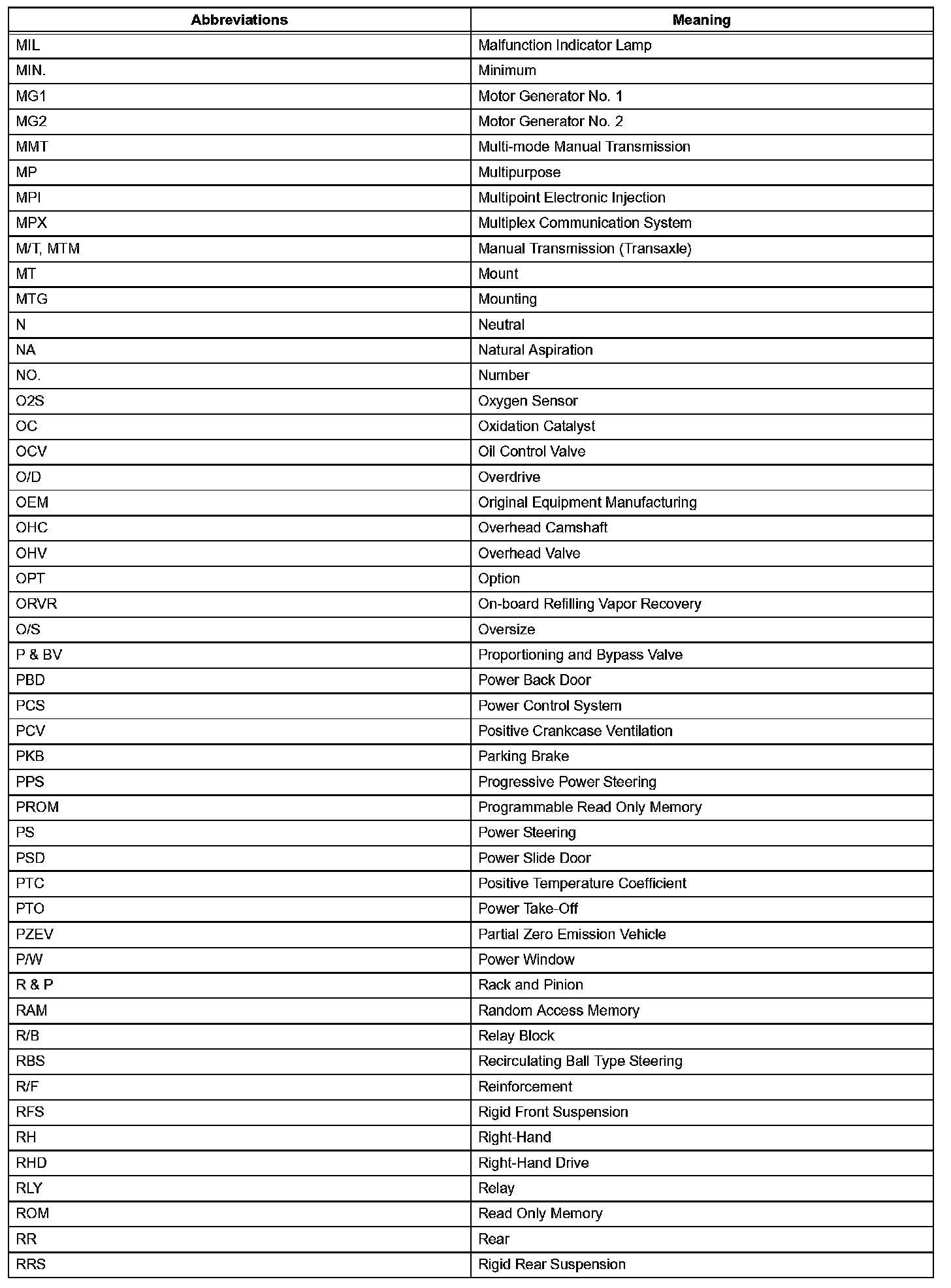 | Abbreviations | Meaning |
|---|---|
| MIL | Malfunction Indicator Lamp |
| MIN. | Minimum |
| MG1 | Motor Generator No. 1 |
| MG2 | Motor Generator No. 2 |
| MMT | Multi-mode Manual Transmission |
| MP | Multipurpose |
| MPI | Multipoint Electronic Injection |
| MPX | Multiplex Communication System |
| M/T, MTM | Manual Transmission (Transaxle) |
| MT | Mount |
| MTG | Mounting |
| N | Neutral |
| NA | Natural Aspiration |
| NO. | Number |
| O2S | Oxygen Sensor |
| OC | Oxidation Catalyst |
| OCV | Oil Control Valve |
| O/D | Overdrive |
| OEM | Original Equipment Manufacturing |
| OHC | Overhead Camshaft |
| OHV | Overhead Valve |
| OPT | Option |
| ORVR | On-board Refilling Vapor Recovery |
| O/S | Oversize |
| P & BV | Proportioning and Bypass Valve |
| PBD | Power Back Door |
| PCS | Power Control System |
| PCV | Positive Crankcase Ventilation |
| PKB | Parking Brake |
| PPS | Progressive Power Steering |
| PROM | Programmable Read Only Memory |
| PS | Power Steering |
| PSD | Power Slide Door |
| PTC | Positive Temperature Coefficient |
| PTO | Power Take-Off |
| PZEV | Partial Zero Emission Vehicle |
| P/W | Power Window |
| R & P | Rack and Pinion |
| RAM | Random Access Memory |
| R/B | Relay Block |
| RBS | Recirculating Ball Type Steering |
| R/F | Reinforcement |
| RFS | Rigid Front Suspension |
| RH | Right-Hand |
| RHD | Right-Hand Drive |
| RLY | Relay |
| ROM | Read Only Memory |
| RR | Rear |
| RRS | Rigid Rear Suspension |